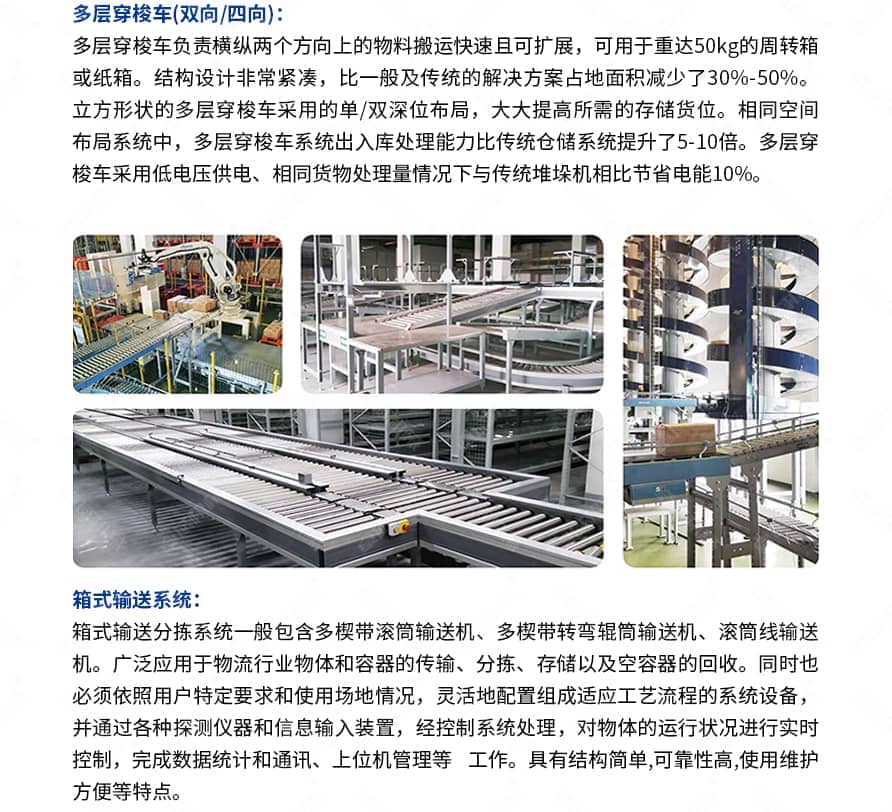 多层穿梭车(双向/四向)：

多层穿梭车负责横纵两个方向上的物料搬运快速且可扩展，可用于重达50kg的周转箱或纸箱。结构设计非常紧凑，比一般及传统的解决方案占地面积减少了30%-50%。立方形状的多层穿梭车采用的单/双深位布局，大大提高所需的存储货位。相同空间布局系统中，多层穿梭车系统出入库处理能力比传统仓储系统提升了5-10倍。多层穿梭车采用低电压供电、相同货物处理量情况下与传统堆垛机相比节省电能10%。

箱式输送系统：

箱式输送分拣系统一般包含多楔带滚筒输送机、多楔带转弯辊筒输送机、滚筒线输送机。广泛应用于物流行业物体和容器的传输、分拣、存储以及空容器的回收。同时也必须依照用户特定要求和使用场地情况，灵活地配置组成适应工艺流程的系统设备，并通过各种探测仪器和信息输入装置，经控制系统处理，对物体的运行状况进行实时控制，完成数据统计和通讯、上位机管理等 工作。具有结构简单,可靠性高,使用维护方便等特点。